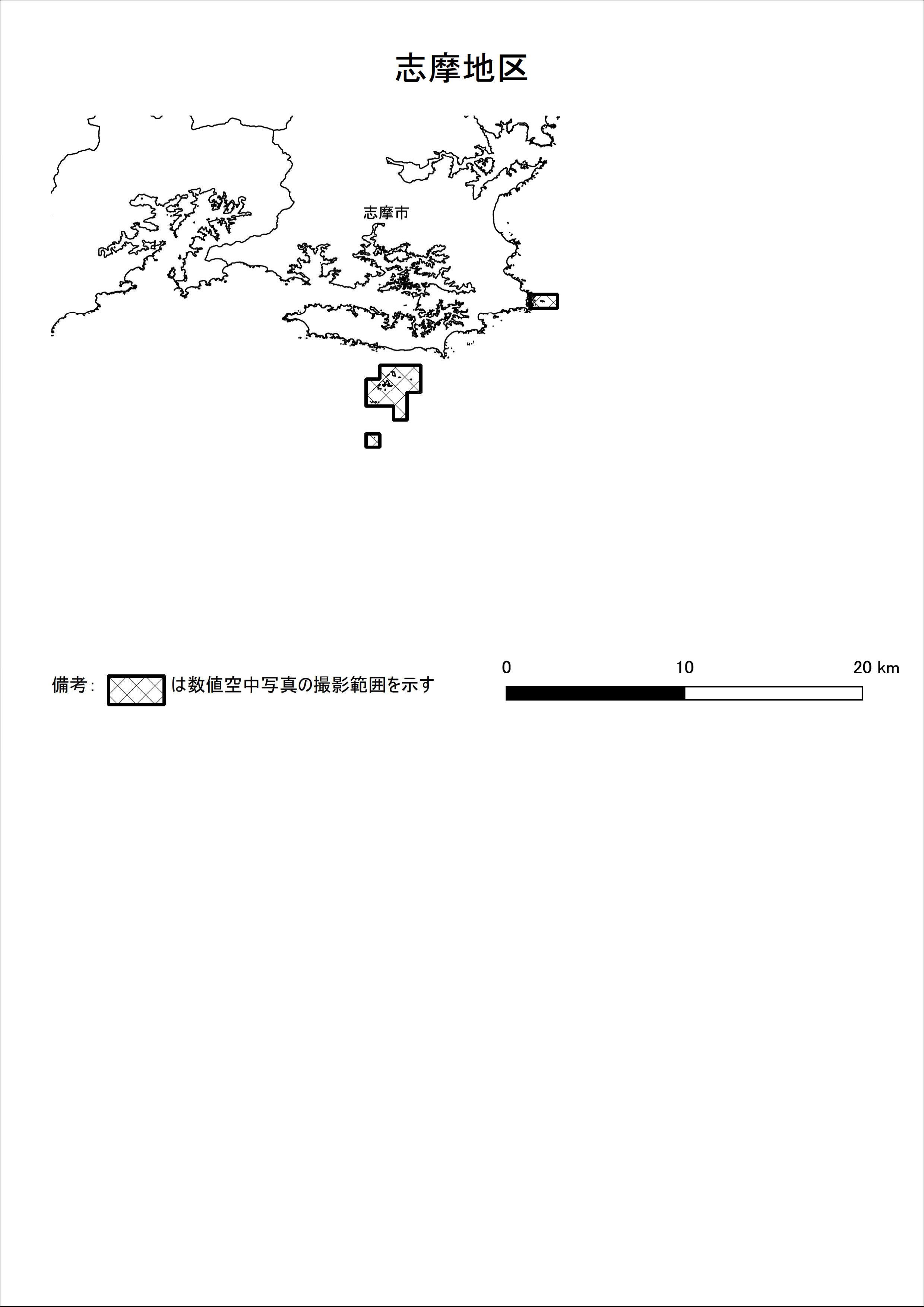 志摩地区

志摩市

備考: は数値空中写真の撮影範囲を示す

0 10 20 km